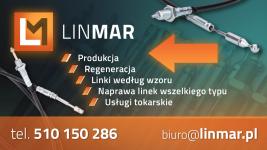 LM LINMAR

Produkcja
Regeneracja
Linki według wzoru
Naprawa linek wszelkiego typu
Usługi tokarskie

tel. 510 150 286
biuro@linmar.pl